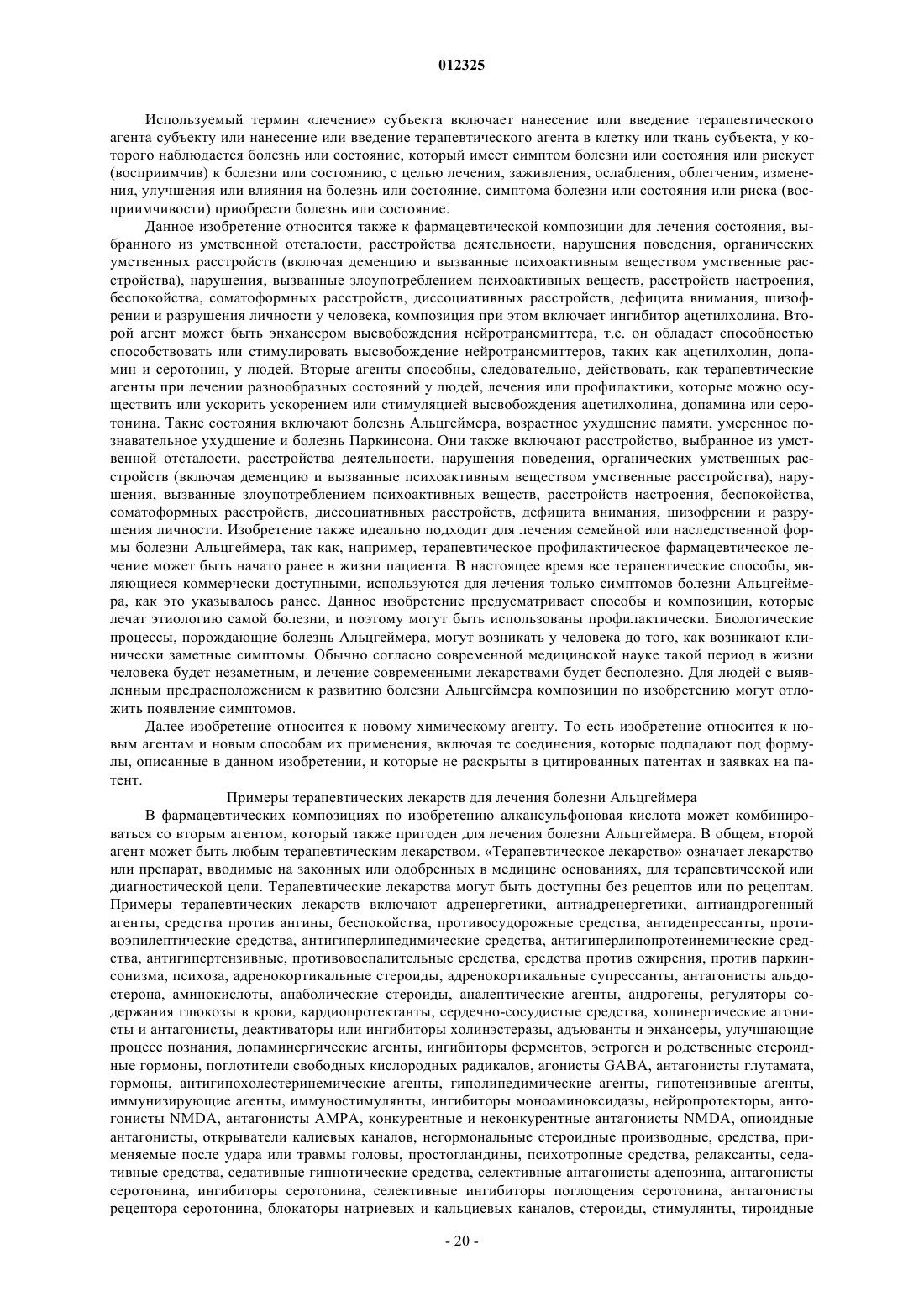 012325

Используемый термин «лечение» субъекта включает нанесение или введение терапевтического агента субъекту или нанесение или введение терапевтического агента в клетку или ткань субъекта, у которого наблюдается болезнь или состояние, который имеет симптом болезни или состояния или рискует (восприимчив) к болезни или состоянию, с целью лечения, заживления, ослабления, облегчения, изменения, улучшения или влияния на болезнь или состояние, симптома болезни или состояния или риска (восприимчивости) приобрести болезнь или состояние.

Данное изобретение относится также к фармацевтической композиции для лечения состояния, выбранного из умственной отсталости, расстройства деятельности, нарушения поведения, органических умственных расстройств (включая деменцию и вызванные психоактивным веществом умственные расстройства), нарушения, вызванные злоупотреблением психоактивных веществ, расстройств настроения, беспокойства, соматоформных расстройств, диссоциативных расстройств, дефицита внимания, шизофрении и разрушения личности у человека, композиция при этом включает ингибитор ацетилхолина. Второй агент может быть энхансером высвобождения нейротрансмиттера, т.е. он обладает способностью способствовать или стимулировать высвобождение нейротрансмиттеров, таких как ацетилхолин, допамин и серотонин, у людей. Вторые агенты способны, следовательно, действовать, как терапевтические агенты при лечении разнообразных состояний у людей, лечения или профилактики, которые можно осуществить или ускорить ускорением или стимуляцией высвобождения ацетилхолина, допамина или серотонина. Такие состояния включают болезнь Альцгеймера, возрастное ухудшение памяти, умеренное познавательное ухудшение и болезнь Паркинсона. Они также включают расстройство, выбранное из умственной отсталости, расстройства деятельности, нарушения поведения, органических умственных расстройств (включая деменцию и вызванные психоактивным веществом умственные расстройства), нарушения, вызванные злоупотреблением психоактивных веществ, расстройств настроения, беспокойства, соматоформных расстройств, диссоциативных расстройств, дефицита внимания, шизофрении и разрушения личности. Изобретение также идеально подходит для лечения семейной или наследственной формы болезни Альцгеймера, так как, например, терапевтическое профилактическое фармацевтическое лечение может быть начато ранее в жизни пациента. В настоящее время все терапевтические способы, являющиеся коммерчески доступными, используются для лечения только симптомов болезни Альцгеймера, как это указывалось ранее. Данное изобретение предусматривает способы и композиции, которые лечат этиологию самой болезни, и поэтому могут быть использованы профилактически. Биологические процессы, порождающие болезнь Альцгеймера, могут возникать у человека до того, как возникают клинически заметные симптомы. Обычно согласно современной медицинской науке такой период в жизни человека будет незаметным, и лечение современными лекарствами будет бесполезно. Для людей с выявленным предрасположением к развитию болезни Альцгеймера композиции по изобретению могут отложить появление симптомов.

Далее изобретение относится к новому химическому агенту. То есть изобретение относится к новым агентам и новым способам их применения, включая те соединения, которые подпадают под формулы, описанные в данном изобретении, и которые не раскрыты в цитированных патентах и заявках на патент.

Примеры терапевтических лекарств для лечения болезни Альцгеймера

В фармацевтических композициях по изобретению алкансульфоновая кислота может комбинироваться со вторым агентом, который также пригоден для лечения болезни Альцгеймера. В общем, второй агент может быть любым терапевтическим лекарством. «Терапевтическое лекарство» означает лекарство или препарат, вводимые на законных или одобренных в медицине основаниях, для терапевтической или диагностической цели. Терапевтические лекарства могут быть доступны без рецептов или по рецептам. Примеры терапевтических лекарств включают адренергетики, антиадренергетики, антиандрогенный агенты, средства против ангины, беспокойства, противосудорожные средства, антидепрессанты, противоэпилептические средства, антигиперлипедимические средства, антигиперлипопротеинемические средства, антигипертензивные, противовоспалительные средства, средства против ожирения, против паркинсонизма, психоза, адренокортикальные стероиды, адренокортикальные супрессанты, антагонисты альдостерона, аминокислоты, анаболические стероиды, аналептические агенты, андрогены, регуляторы содержания глюкозы в крови, кардиопротектанты, сердечно-сосудистые средства, холинергические агонисты и антагонисты, деактиваторы или ингибиторы холинэстеразы, адъюванты и энхансеры, улучшающие процесс познания, допаминергические агенты, ингибиторы ферментов, эстроген и родственные стероидные гормоны, поглотители свободных кислородных радикалов, агонисты GABA, антагонисты глутамата, гормоны, антигипохолестеринемические агенты, гиполипедимические агенты, гипотензивные агенты, иммунизирующие агенты, иммуностимулянты, ингибиторы моноаминоксидазы, нейропротекторы, антогонисты NMDA, антагонисты AMPA, конкурентные и неконкурентные антагонисты NMDA, опиоидные антагонисты, открыватели калиевых каналов, негормональные стероидные производные, средства, применяемые после удара или травмы головы, простогландины, психотропные средства, релаксанты, седативные средства, седативные гипнотические средства, селективные антагонисты аденозина, антагонисты серотонина, ингибиторы серотонина, селективные ингибиторы поглощения серотонина, антагонисты рецептора серотонина, блокаторы натриевых и кальциевых каналов, стероиды, стимулянты, тироидные

- 20 -